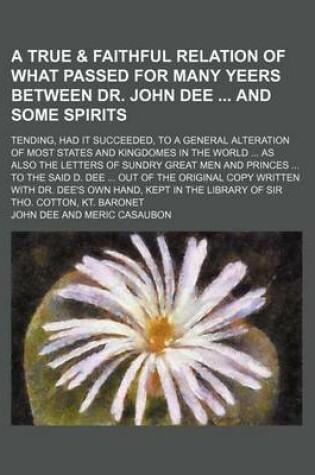 A TRUE & FAITHFUL RELATION OF WHAT PASSED FOR MANY YEERS BETWEEN DR. JOHN DEE ... AND SOME SPIRITS

TENDING, HAD IT SUCCEEDED, TO A GENERAL ALTERATION OF MOST STATES AND KINGDOMES IN THE WORLD ... AS ALSO THE LETTERS OF SUNDRY GREAT MEN AND PRINCES ... TO THE SAID D. DEE ... OUT OF THE ORIGINAL COPY WRITTEN WITH DR. DEE'S OWN HAND, KEPT IN THE LIBRARY OF SIR THO. COTTON, KT. BARONET

JOHN DEE AND MERIC CASAUBON